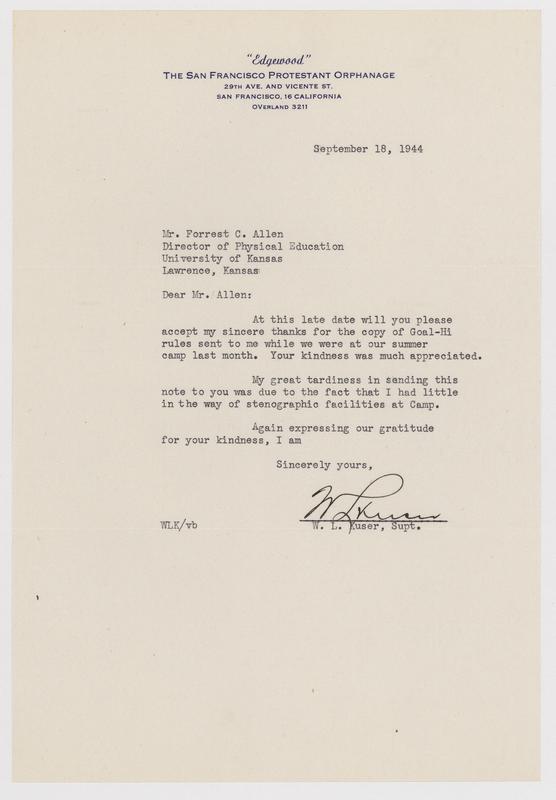 "Edgewood"
THE SAN FRANCISCO PROTESTANT ORPHANAGE
29TH AVE. AND VICENTE ST.
SAN FRANCISCO, 16 CALIFORNIA
OVERLAND 3211

September 18, 1944

Mr. Forrest C. Allen
Director of Physical Education
University of Kansas
Lawrence, Kansas

Dear Mr. Allen:

At this late date will you please accept my sincere thanks for the copy of Goal-Hi rules sent to me while we were at our summer camp last month. Your kindness was much appreciated.

My great tardiness in sending this note to you was due to the fact that I had little in the way of stenographic facilities at Camp.

Again expressing our gratitude for your kindness, I am

Sincerely yours,

W L Kuser

W. L. Kuser, Supt.

WLK/vb